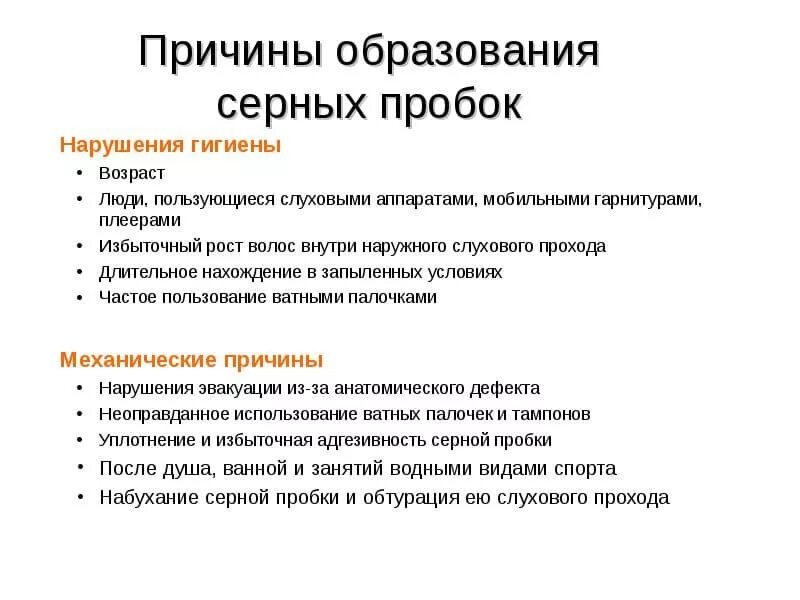 Причины образования серных пробок

Нарушения гигиены

• Возраст
• Люди, пользующиеся слуховыми аппаратами, мобильными гарнитурами, плеерами
• Избыточный рост волос внутри наружного слухового прохода
• Длительное нахождение в запыленных условиях
• Частое пользование ватными палочками

Механические причины

• Нарушения эвакуации из-за анатомического дефекта
• Неоправданное использование ватных палочек и тампонов
• Уплотнение и избыточная адгезивность серной пробки
• После душа, ванной и занятий водными видами спорта
• Набухание серной пробки и обтурация ею слухового прохода